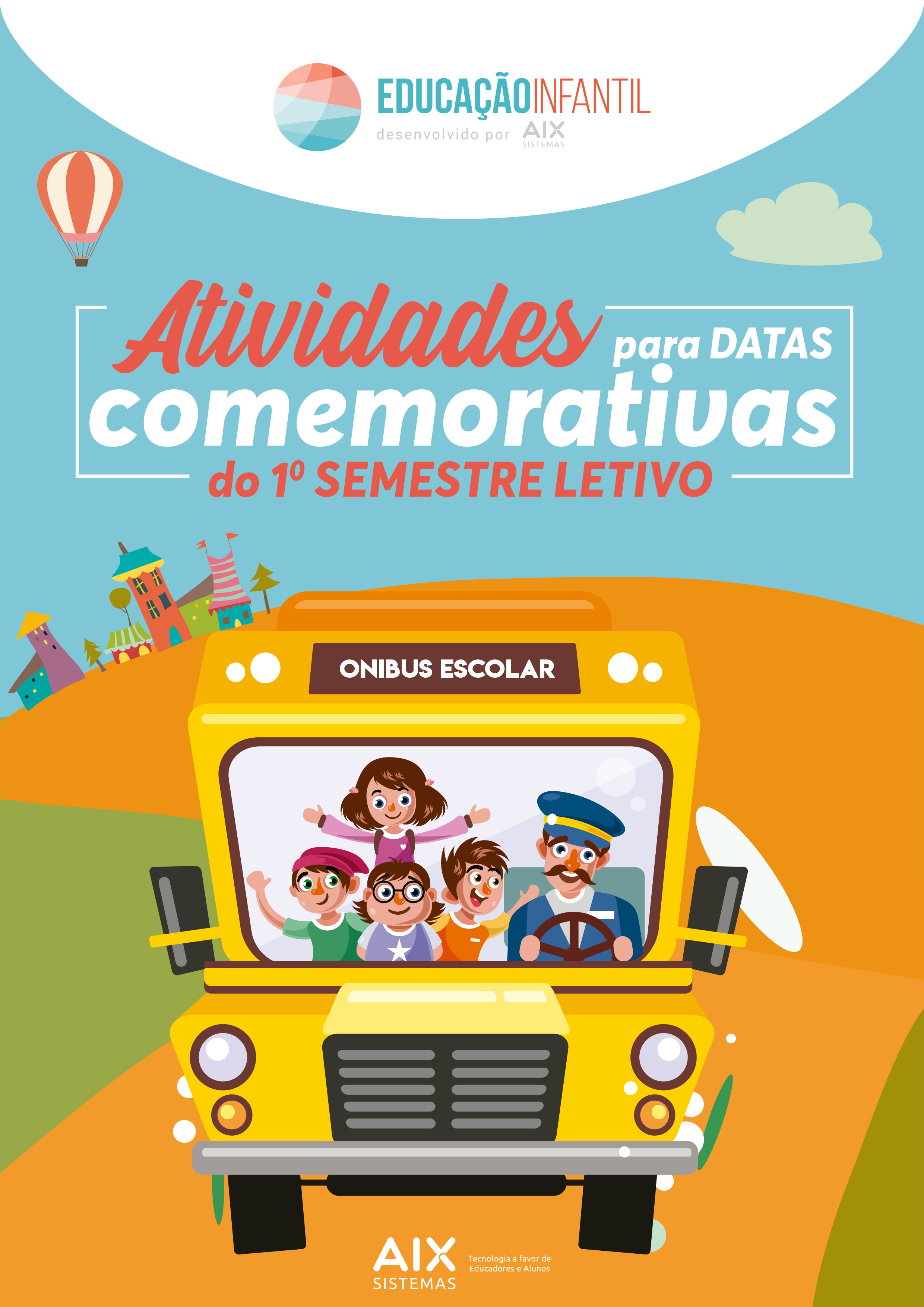 EDUCAÇÃOINFANTIL
desenvolvido por AIX SISTEMAS

Atividades para DATAS
comemorativas
do 1º SEMESTRE LETIVO

ONIBUS ESCOLAR

AIX
SISTEMAS
Tecnologia a favor de
Educadores e Alunos